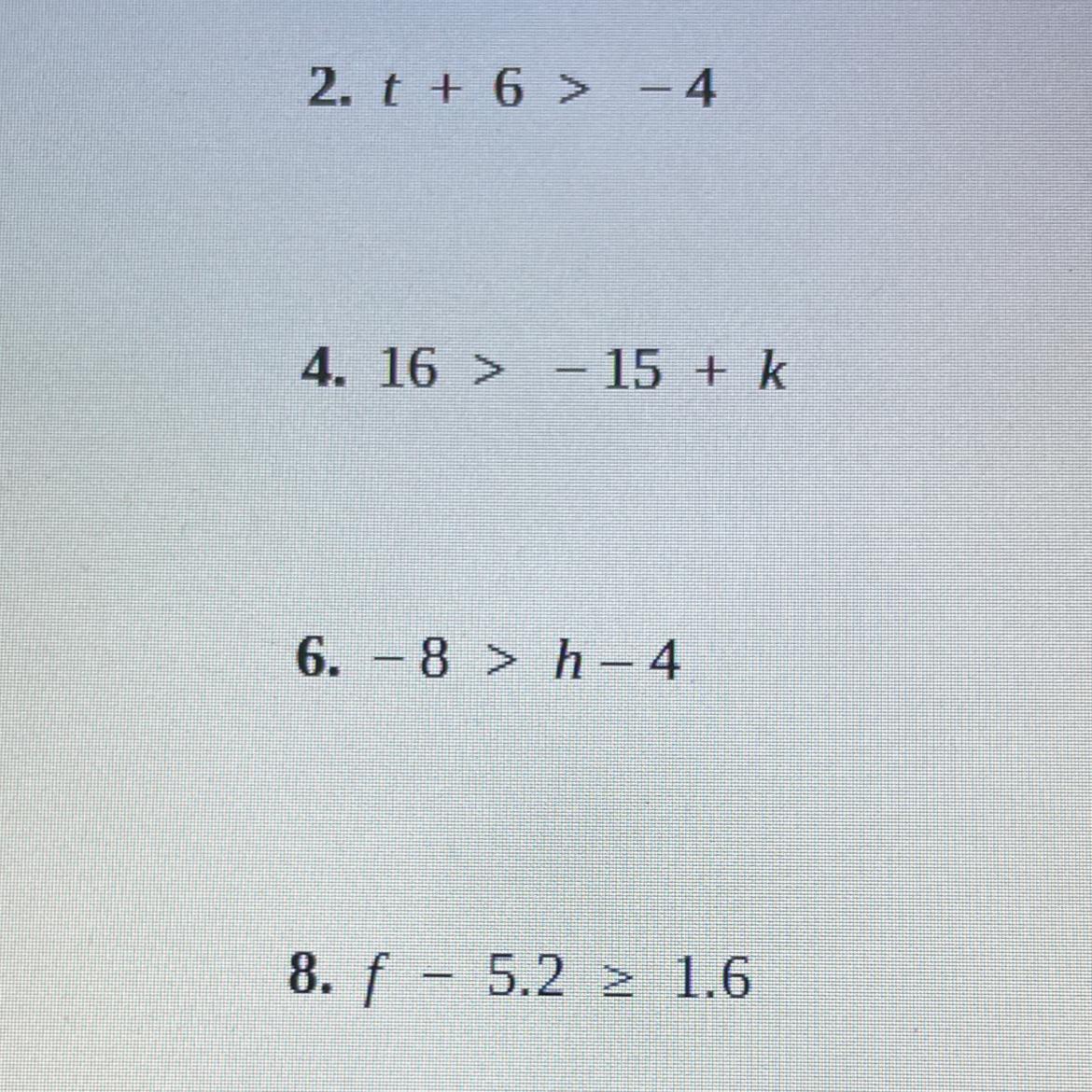 2. $t + 6 > -4$

4. $16 > -15 + k$

6. $-8 > h - 4$

8. $f - 5.2 \geq 1.6$